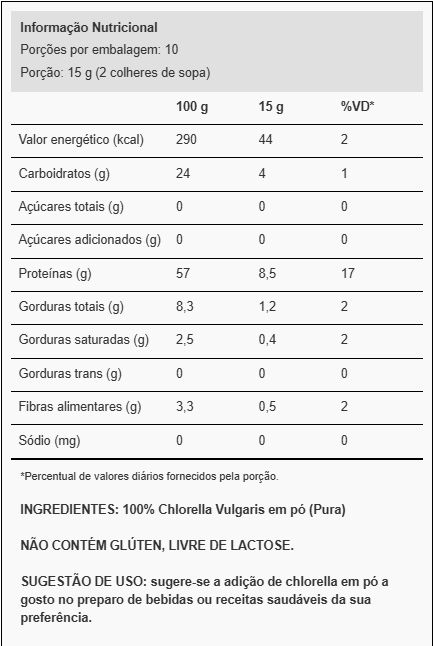 Informação Nutricional
Porções por embalagem: 10
Porção: 15 g (2 colheres de sopa)

| | 100 g | 15 g | %VD* |
|---|---|---|---|
| Valor energético (kcal) | 290 | 44 | 2 |
| Carboidratos (g) | 24 | 4 | 1 |
| Açúcares totais (g) | 0 | 0 | 0 |
| Açúcares adicionados (g) | 0 | 0 | 0 |
| Proteínas (g) | 57 | 8,5 | 17 |
| Gorduras totais (g) | 8,3 | 1,2 | 2 |
| Gorduras saturadas (g) | 2,5 | 0,4 | 2 |
| Gorduras trans (g) | 0 | 0 | 0 |
| Fibras alimentares (g) | 3,3 | 0,5 | 2 |
| Sódio (mg) | 0 | 0 | 0 |

*Percentual de valores diários fornecidos pela porção.

INGREDIENTES: 100% Chlorella Vulgaris em pó (Pura)

NÃO CONTÉM GLÚTEN, LIVRE DE LACTOSE.

SUGESTÃO DE USO: sugere-se a adição de chlorella em pó a gosto no preparo de bebidas ou receitas saudáveis da sua preferência.